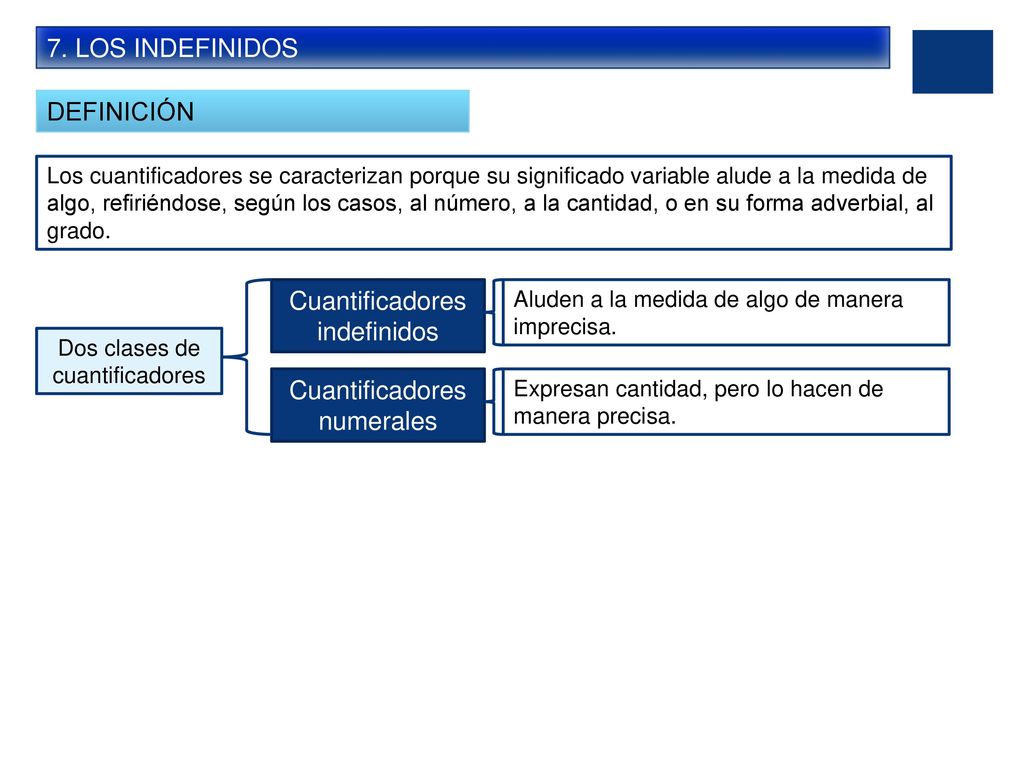 7. LOS INDEFINIDOS

DEFINICIÓN

Los cuantificadores se caracterizan porque su significado variable alude a la medida de algo, refiriéndose, según los casos, al número, a la cantidad, o en su forma adverbial, al grado.

Dos clases de cuantificadores

Cuantificadores indefinidos

Aluden a la medida de algo de manera imprecisa.

Cuantificadores numerales

Expresan cantidad, pero lo hacen de manera precisa.